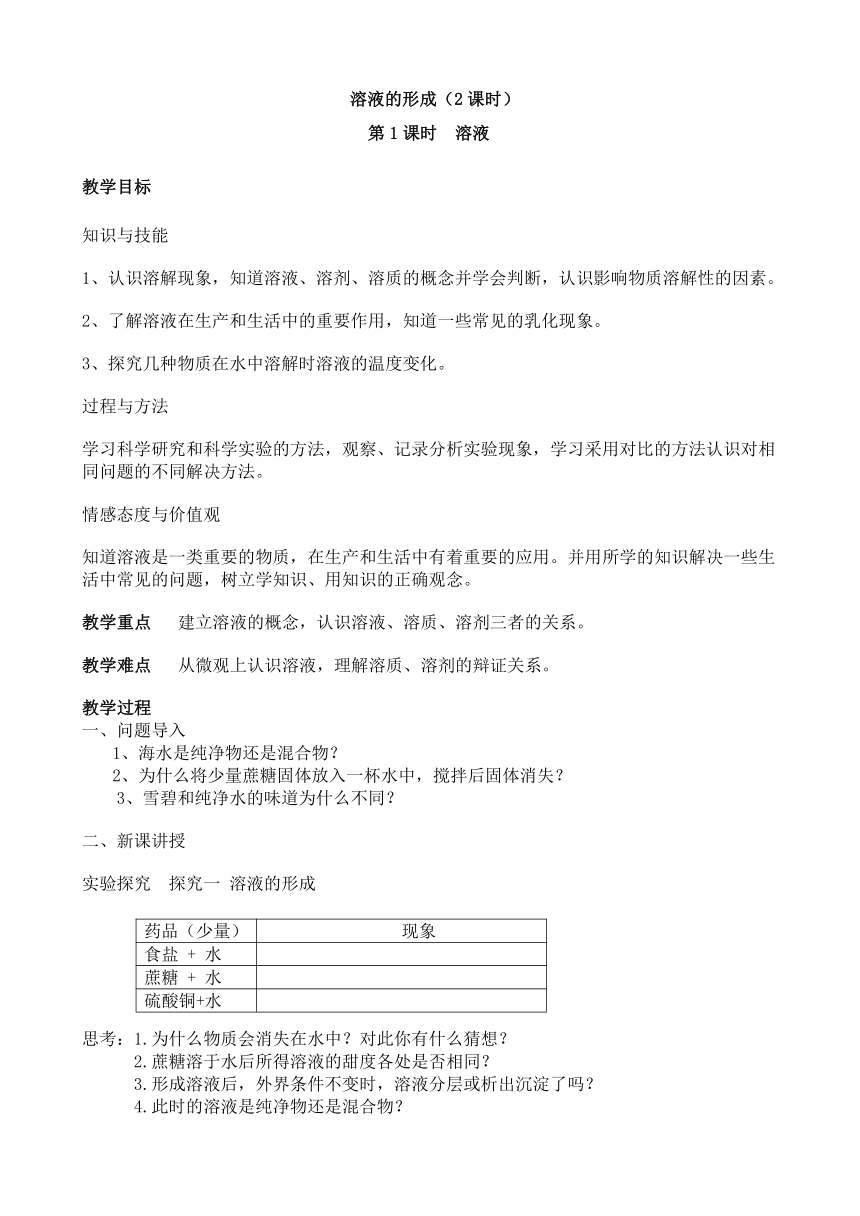 溶液的形成（2 课时）

第 1 课时　溶液

教学目标

知识与技能

1、认识溶解现象，知道溶液、溶剂、溶质的概念并学会判断，认识影响物质溶解性的因素。

2、了解溶液在生产和生活中的重要作用，知道一些常见的乳化现象。

3、探究几种物质在水中溶解时溶液的温度变化。

过程与方法

学习科学研究和科学实验的方法，观察、记录分析实验现象，学习采用对比的方法认识对相同问题的不同解决方法。

情感态度与价值观

知道溶液是一类重要的物质，在生产和生活中有着重要的应用。并用所学的知识解决一些生活中常见的问题，树立学知识、用知识的正确观念。

教学重点　建立溶液的概念，认识溶液、溶质、溶剂三者的关系。

教学难点　从微观上认识溶液，理解溶质、溶剂的辩证关系。

教学过程
一、问题导入
1、海水是纯净物还是混合物？
2、为什么将少量蔗糖固体放入一杯水中，搅拌后固体消失？
3、雪碧和纯净水的味道为什么不同？

二、新课讲授

实验探究　探究一 溶液的形成

| 药品（少量） | 现象 |
|---|---|
| 食盐 ＋ 水 | |
| 蔗糖 ＋ 水 | |
| 硫酸铜+水 | |

思考：1.为什么物质会消失在水中？对此你有什么猜想？
2.蔗糖溶于水后所得溶液的甜度各处是否相同？
3.形成溶液后，外界条件不变时，溶液分层或析出沉淀了吗？
4.此时的溶液是纯净物还是混合物？